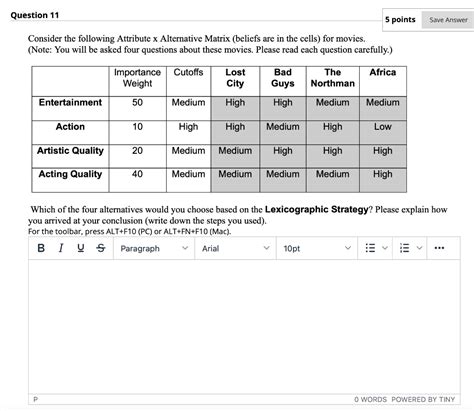 Question 11

5 points Save Answer

Consider the following Attribute x Alternative Matrix (beliefs are in the cells) for movies.
(Note: You will be asked four questions about these movies. Please read each question carefully.)

| | Importance Weight | Cutoffs | Lost City | Bad Guys | The Northman | Africa |
|---|---|---|---|---|---|---|
| Entertainment | 50 | Medium | High | High | Medium | Medium |
| Action | 10 | High | High | Medium | High | Low |
| Artistic Quality | 20 | Medium | Medium | High | High | High |
| Acting Quality | 40 | Medium | Medium | Medium | Medium | High |

Which of the four alternatives would you choose based on the Lexicographic Strategy? Please explain how you arrived at your conclusion (write down the steps you used).
For the toolbar, press ALT+F10 (PC) or ALT+FN+F10 (Mac).

B I U S Paragraph Arial 10pt

P 0 WORDS POWERED BY TINY